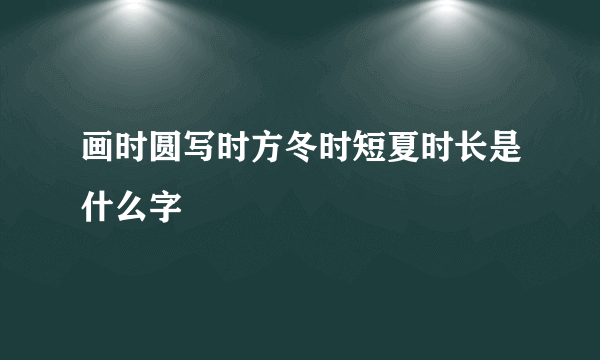 画时圆写时方冬时短夏时长是什么字